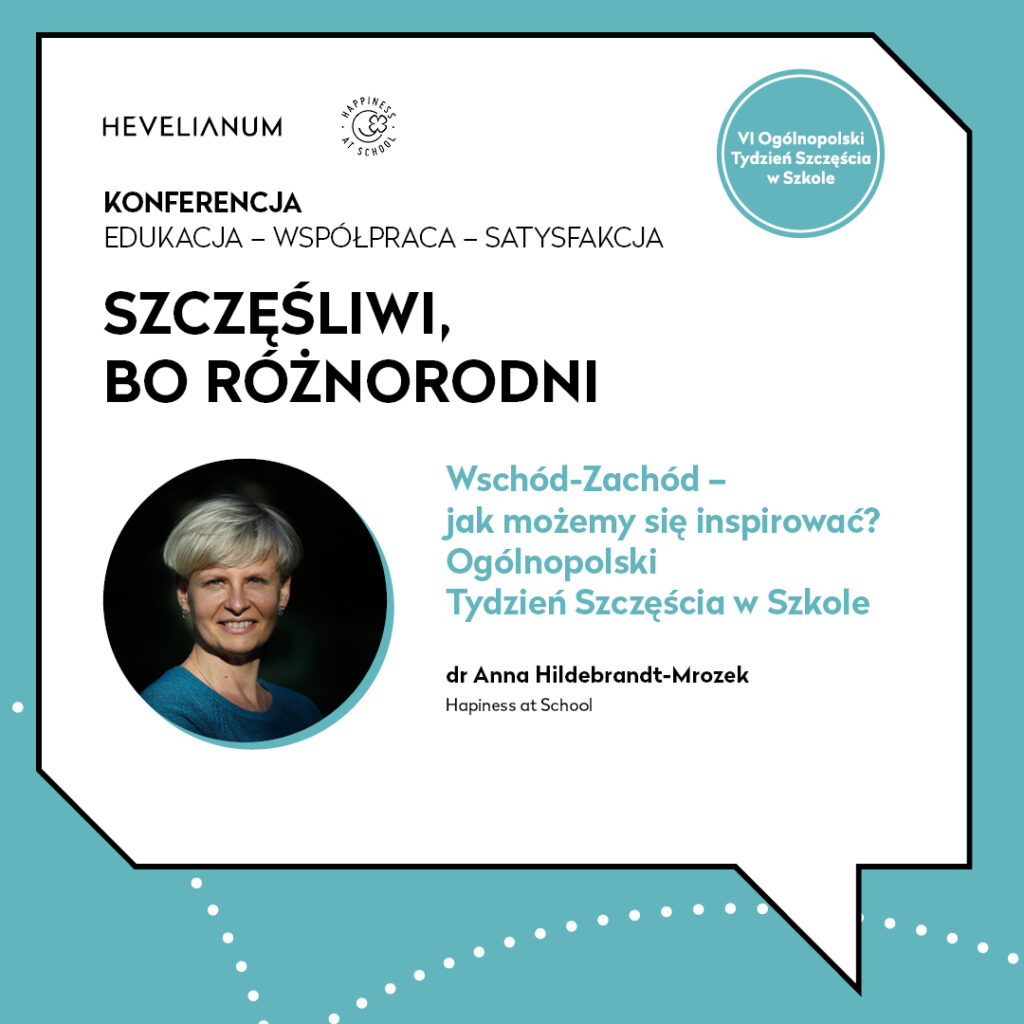 HEVELIANUM

HAPPINESS AT SCHOOL

VI Ogólnopolski Tydzień Szczęścia w Szkole

KONFERENCJA
EDUKACJA – WSPÓŁPRACA – SATYSFAKCJA

SZCZĘŚLIWI, BO RÓŻNORODNI

Wschód-Zachód – jak możemy się inspirować? Ogólnopolski Tydzień Szczęścia w Szkole

dr Anna Hildebrandt-Mrozek
Hapiness at School